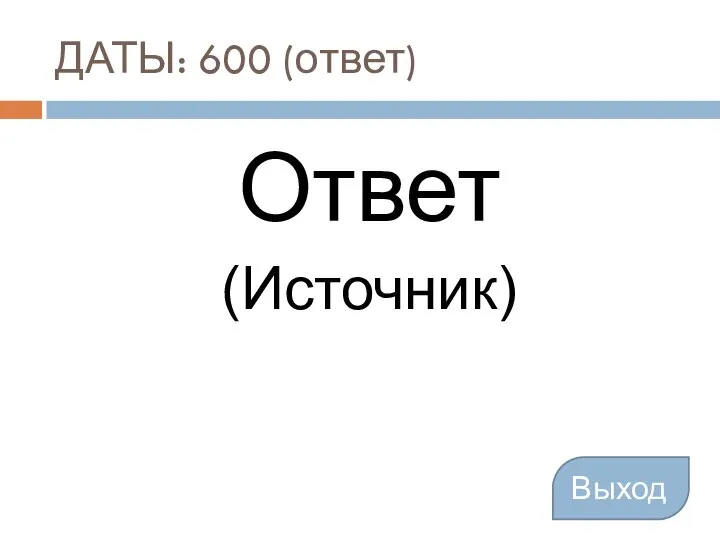 ДАТЫ: 600 (ответ)

Ответ

(Источник)

Выход